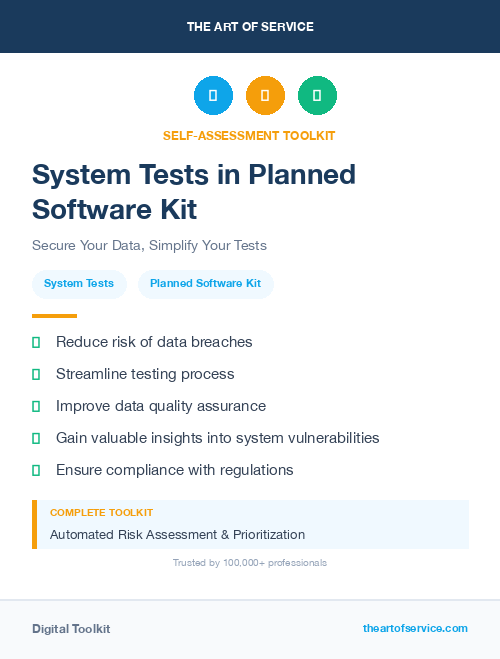 THE ART OF SERVICE

SELF-ASSESSMENT TOOLKIT

System Tests in Planned Software Kit

Secure Your Data, Simplify Your Tests

System Tests

Planned Software Kit

Reduce risk of data breaches

Streamline testing process

Improve data quality assurance

Gain valuable insights into system vulnerabilities

Ensure compliance with regulations

COMPLETE TOOLKIT

Automated Risk Assessment & Prioritization

Trusted by 100,000+ professionals

Digital Toolkit

theartofservice.com